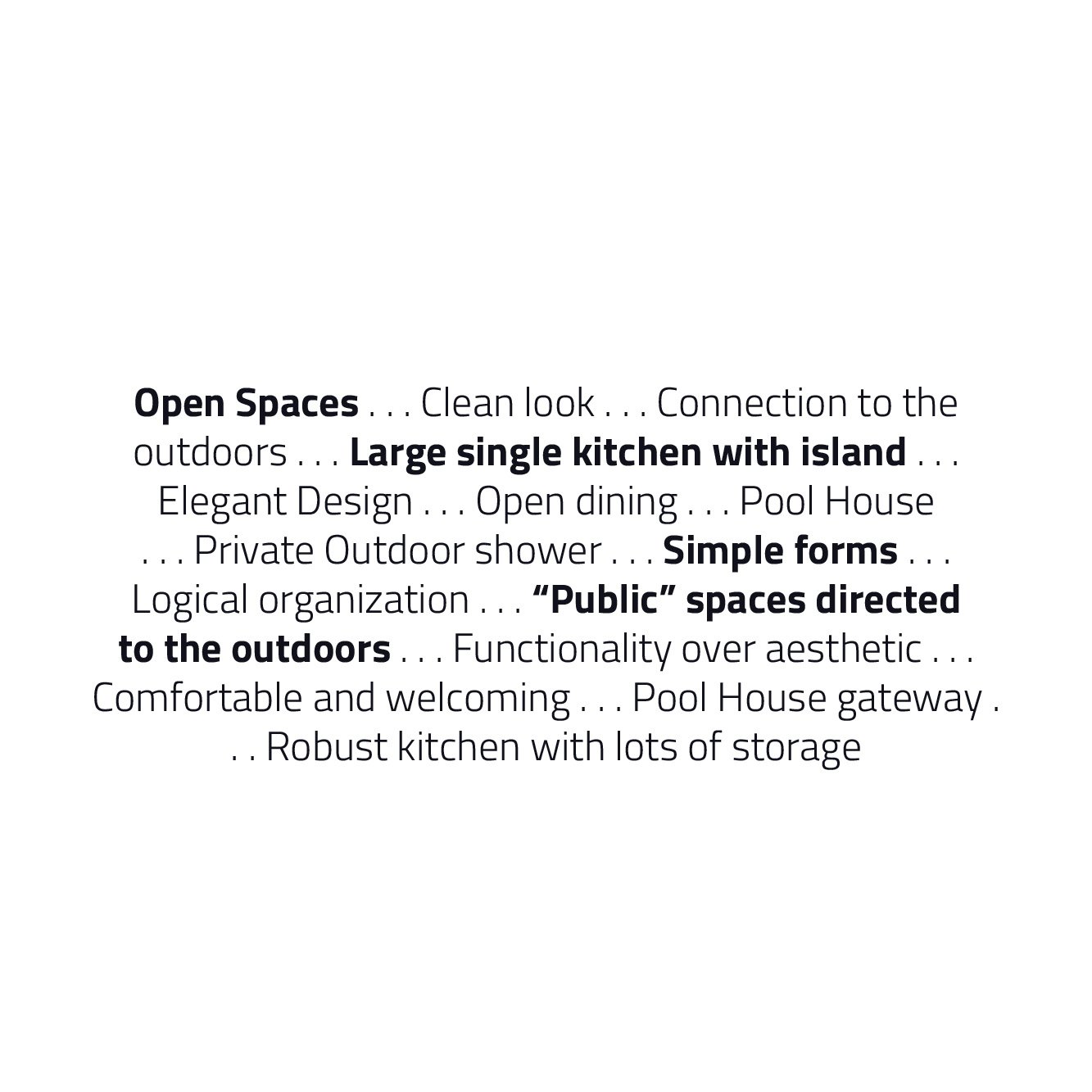 Open Spaces . . . Clean look . . . Connection to the outdoors . . . Large single kitchen with island . . . Elegant Design . . . Open dining . . . Pool House . . . Private Outdoor shower . . . Simple forms . . . Logical organization . . . “Public” spaces directed to the outdoors . . . Functionality over aesthetic . . . Comfortable and welcoming . . . Pool House gateway . . . Robust kitchen with lots of storage